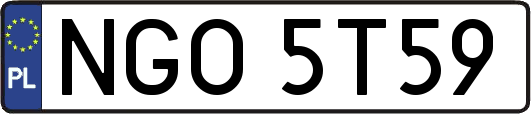 PL

NGO 5T59